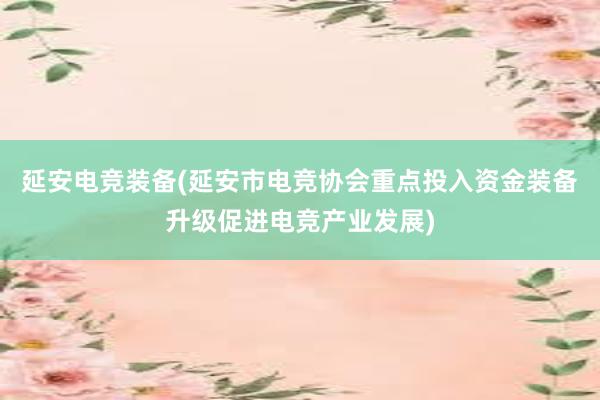 延安电竞装备(延安市电竞协会重点投入资金装备升级促进电竞产业发展)